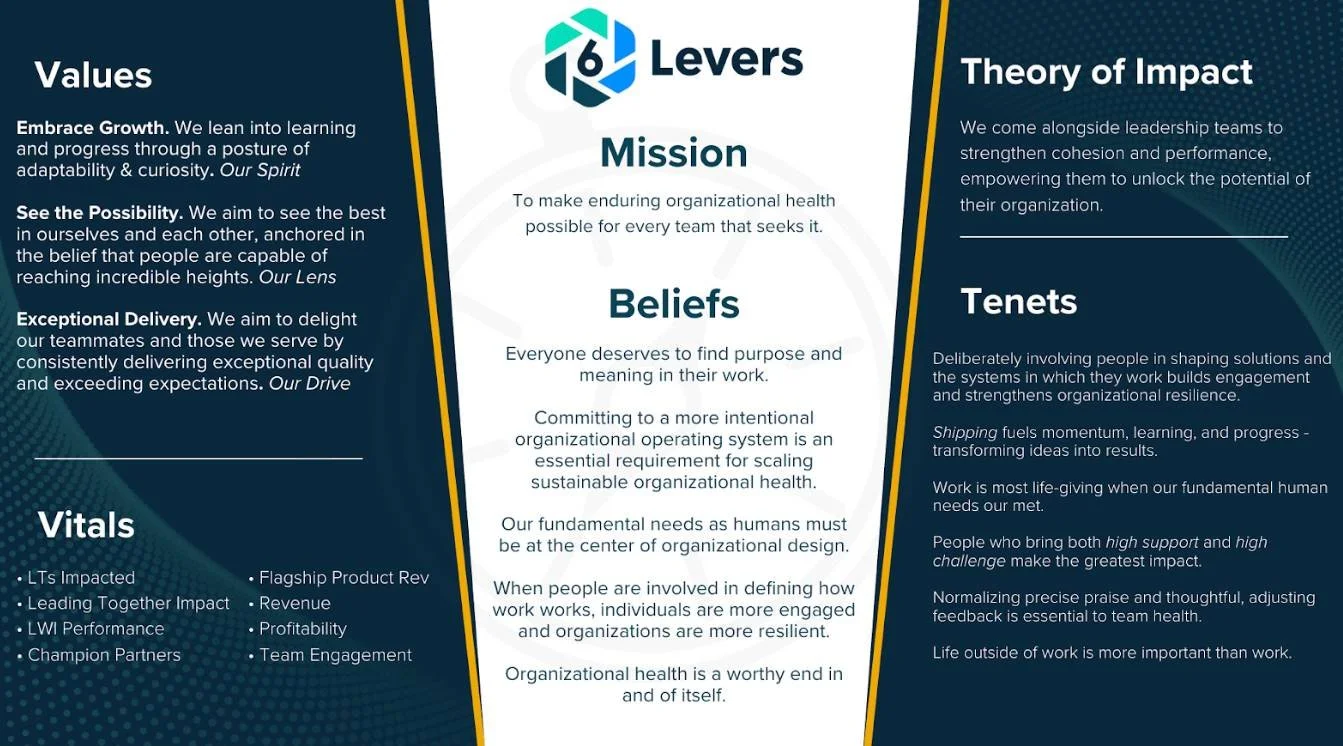 Values

Embrace Growth. We lean into learning and progress through a posture of adaptability & curiosity. Our Spirit

See the Possibility. We aim to see the best in ourselves and each other, anchored in the belief that people are capable of reaching incredible heights. Our Lens

Exceptional Delivery. We aim to delight our teammates and those we serve by consistently delivering exceptional quality and exceeding expectations. Our Drive

Vitals

• LTs Impacted
• Leading Together Impact
• LWI Performance
• Champion Partners

• Flagship Product Rev
• Revenue
• Profitability
• Team Engagement

6 Levers

Mission

To make enduring organizational health possible for every team that seeks it.

Beliefs

Everyone deserves to find purpose and meaning in their work.

Committing to a more intentional organizational operating system is an essential requirement for scaling sustainable organizational health.

Our fundamental needs as humans must be at the center of organizational design.

When people are involved in defining how work works, individuals are more engaged and organizations are more resilient.

Organizational health is a worthy end in and of itself.

Theory of Impact

We come alongside leadership teams to strengthen cohesion and performance, empowering them to unlock the potential of their organization.

Tenets

Deliberately involving people in shaping solutions and the systems in which they work builds engagement and strengthens organizational resilience.

Shipping fuels momentum, learning, and progress - transforming ideas into results.

Work is most life-giving when our fundamental human needs our met.

People who bring both high support and high challenge make the greatest impact.

Normalizing precise praise and thoughtful, adjusting feedback is essential to team health.

Life outside of work is more important than work.